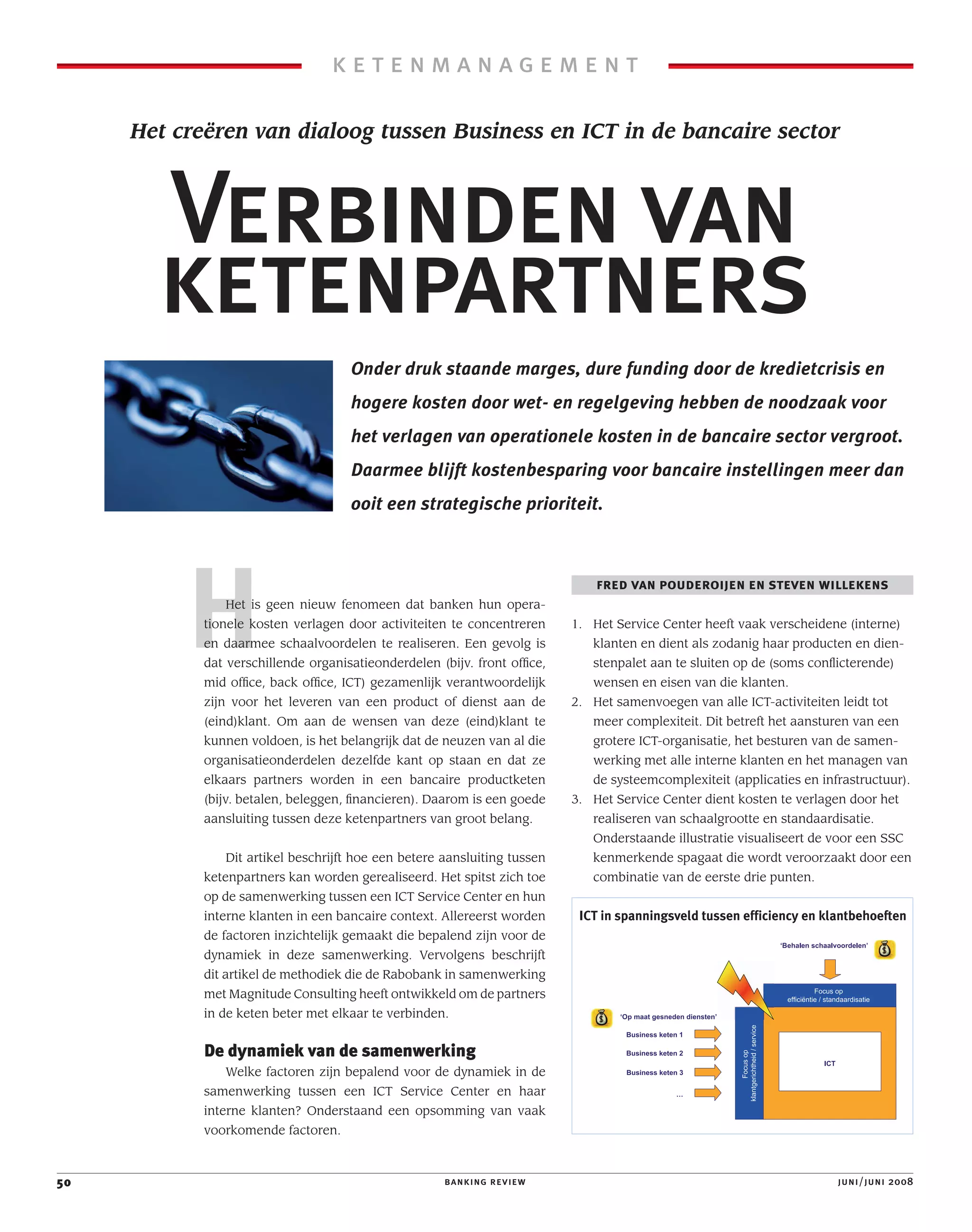 KETENMANAGEMENT

Het creëren van dialoog tussen Business en ICT in de bancaire sector

VERBINDEN VAN KETENPARTNERS

Onder druk staande marges, dure funding door de kredietcrisis en hogere kosten door wet- en regelgeving hebben de noodzaak voor het verlagen van operationele kosten in de bancaire sector vergroot. Daarmee blijft kostenbesparing voor bancaire instellingen meer dan ooit een strategische prioriteit.

Het is geen nieuw fenomeen dat banken hun operationele kosten verlagen door activiteiten te concentreren en daarmee schaalvoordelen te realiseren. Een gevolg is dat verschillende organisatieonderdelen (bijv. front office, mid office, back office, ICT) gezamenlijk verantwoordelijk zijn voor het leveren van een product of dienst aan de (eind)klant. Om aan de wensen van deze (eind)klant te kunnen voldoen, is het belangrijk dat de neuzen van al die organisatieonderdelen dezelfde kant op staan en dat ze elkaars partners worden in een bancaire productketen (bijv. betalen, beleggen, financieren). Daarom is een goede aansluiting tussen deze ketenpartners van groot belang.

Dit artikel beschrijft hoe een betere aansluiting tussen ketenpartners kan worden gerealiseerd. Het spitst zich toe op de samenwerking tussen een ICT Service Center en hun interne klanten in een bancaire context. Allereerst worden de factoren inzichtelijk gemaakt die bepalend zijn voor de dynamiek in deze samenwerking. Vervolgens beschrijft dit artikel de methodiek die de Rabobank in samenwerking met Magnitude Consulting heeft ontwikkeld om de partners in de keten beter met elkaar te verbinden.

De dynamiek van de samenwerking
Welke factoren zijn bepalend voor de dynamiek in de samenwerking tussen een ICT Service Center en haar interne klanten? Onderstaand een opsomming van vaak voorkomende factoren.

FRED VAN POUDEROIJEN EN STEVEN WILLEKENS

1. Het Service Center heeft vaak verscheidene (interne) klanten en dient als zodanig haar producten en dienstenpalet aan te sluiten op de (soms conflicterende) wensen en eisen van die klanten.
2. Het samenvoegen van alle ICT-activiteiten leidt tot meer complexiteit. Dit betreft het aansturen van een grotere ICT-organisatie, het besturen van de samenwerking met alle interne klanten en het managen van de systeemcomplexiteit (applicaties en infrastructuur).
3. Het Service Center dient kosten te verlagen door het realiseren van schaalgrootte en standaardisatie.
Onderstaande illustratie visualiseert de voor een SSC kenmerkende spagaat die wordt veroorzaakt door een combinatie van de eerste drie punten.

ICT in spanningsveld tussen efficiency en klantbehoeften
'Behalen schaalvoordelen'
Focus op efficiëntie / standaardisatie
'Op maat gesneden diensten'
Business keten 1
Business keten 2
Business keten 3
...
Focus op klantgerichtheid / service
ICT

50 BANKING REVIEW JUNI/JUNI 2008